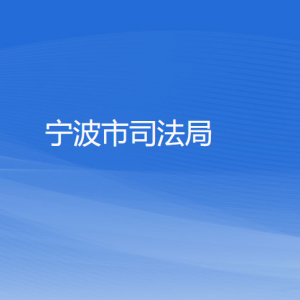 宁波市司法局